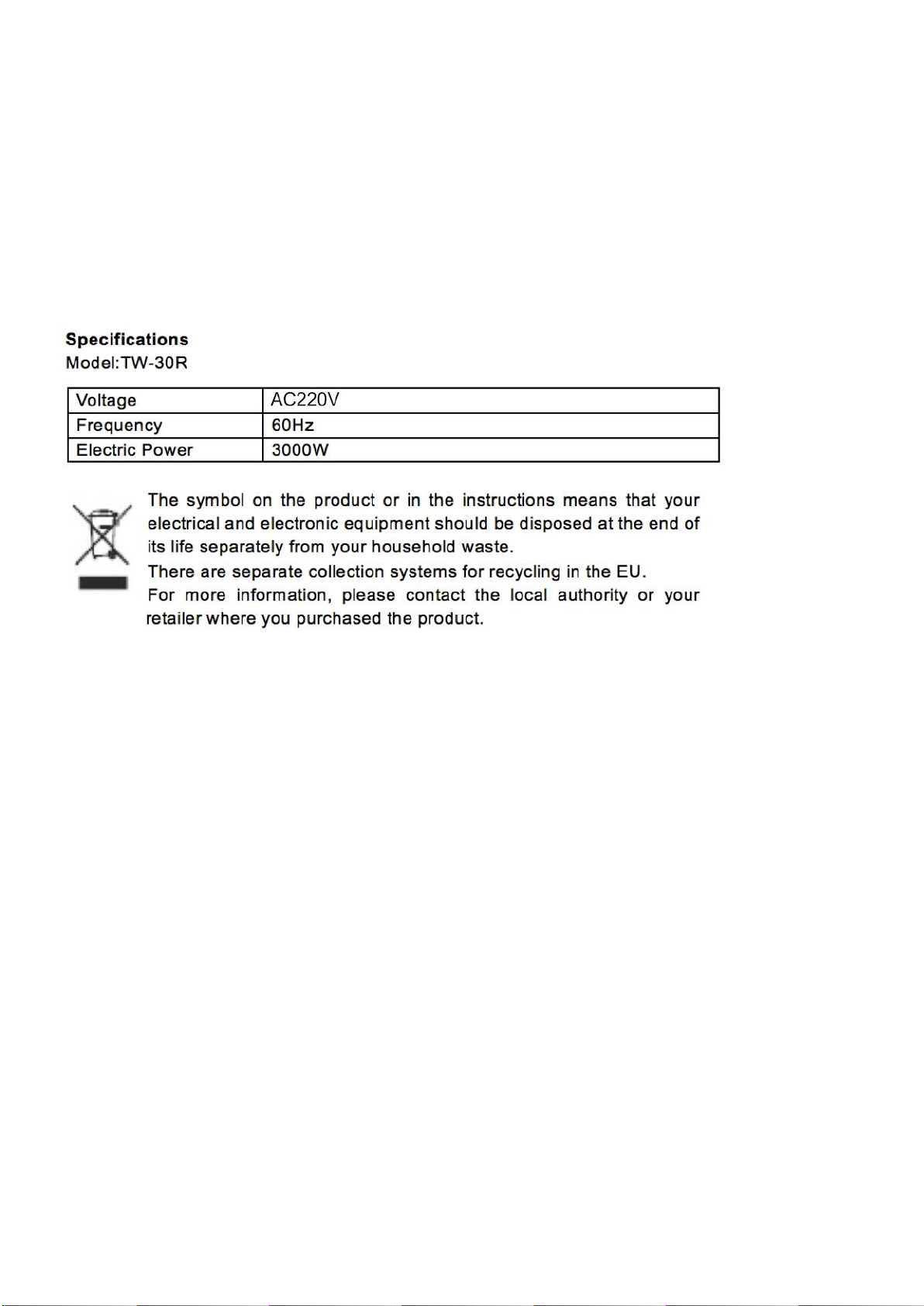 **Specifications**
Model:TW-30R

| Voltage | AC220V |
|---|---|
| Frequency | 60Hz |
| Electric Power | 3000W |

The symbol on the product or in the instructions means that your electrical and electronic equipment should be disposed at the end of its life separately from your household waste.
There are separate collection systems for recycling in the EU.
For more information, please contact the local authority or your retailer where you purchased the product.